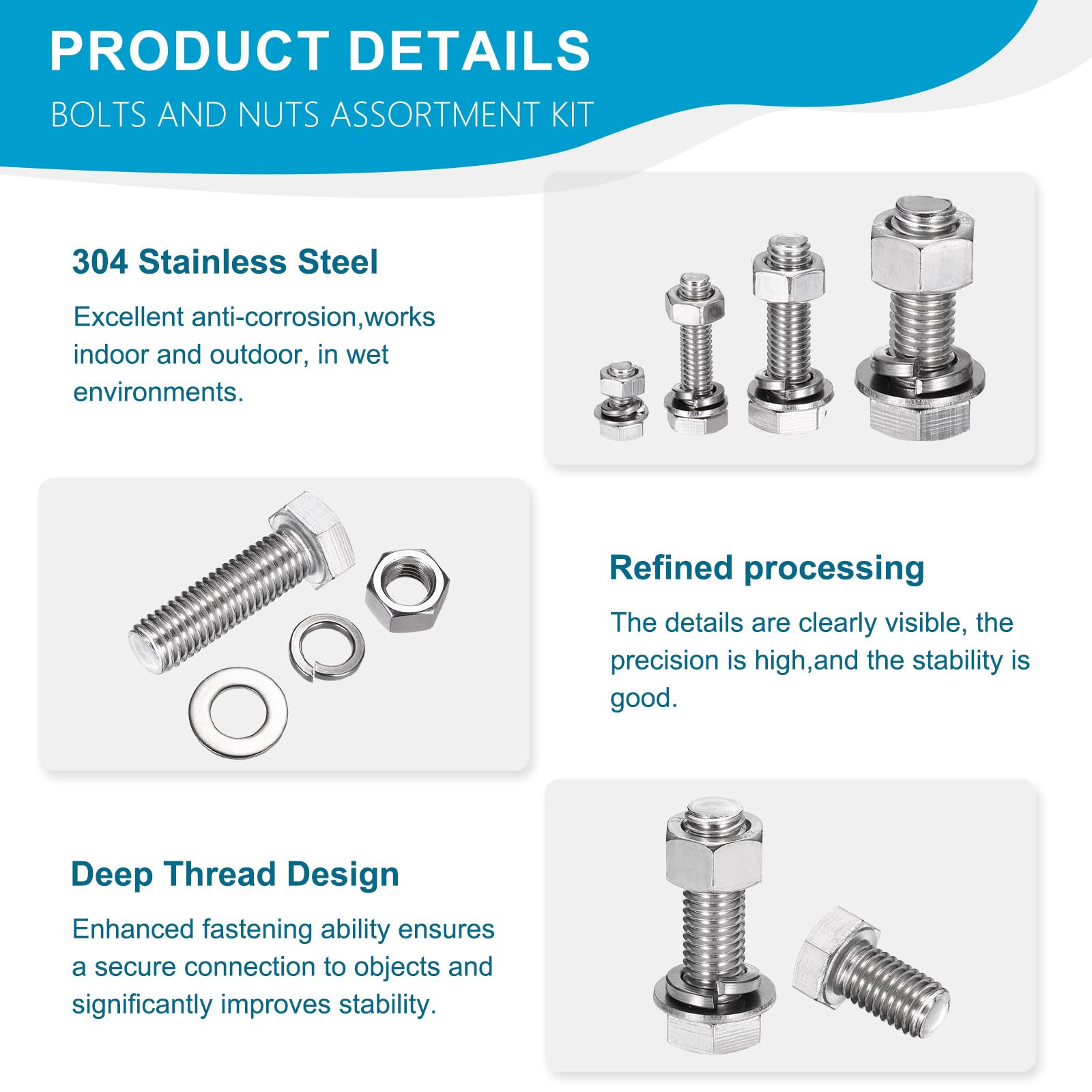 PRODUCT DETAILS
BOLTS AND NUTS ASSORTMENT KIT

304 Stainless Steel
Excellent anti-corrosion,works indoor and outdoor, in wet environments.

Refined processing
The details are clearly visible, the precision is high,and the stability is good.

Deep Thread Design
Enhanced fastening ability ensures a secure connection to objects and significantly improves stability.